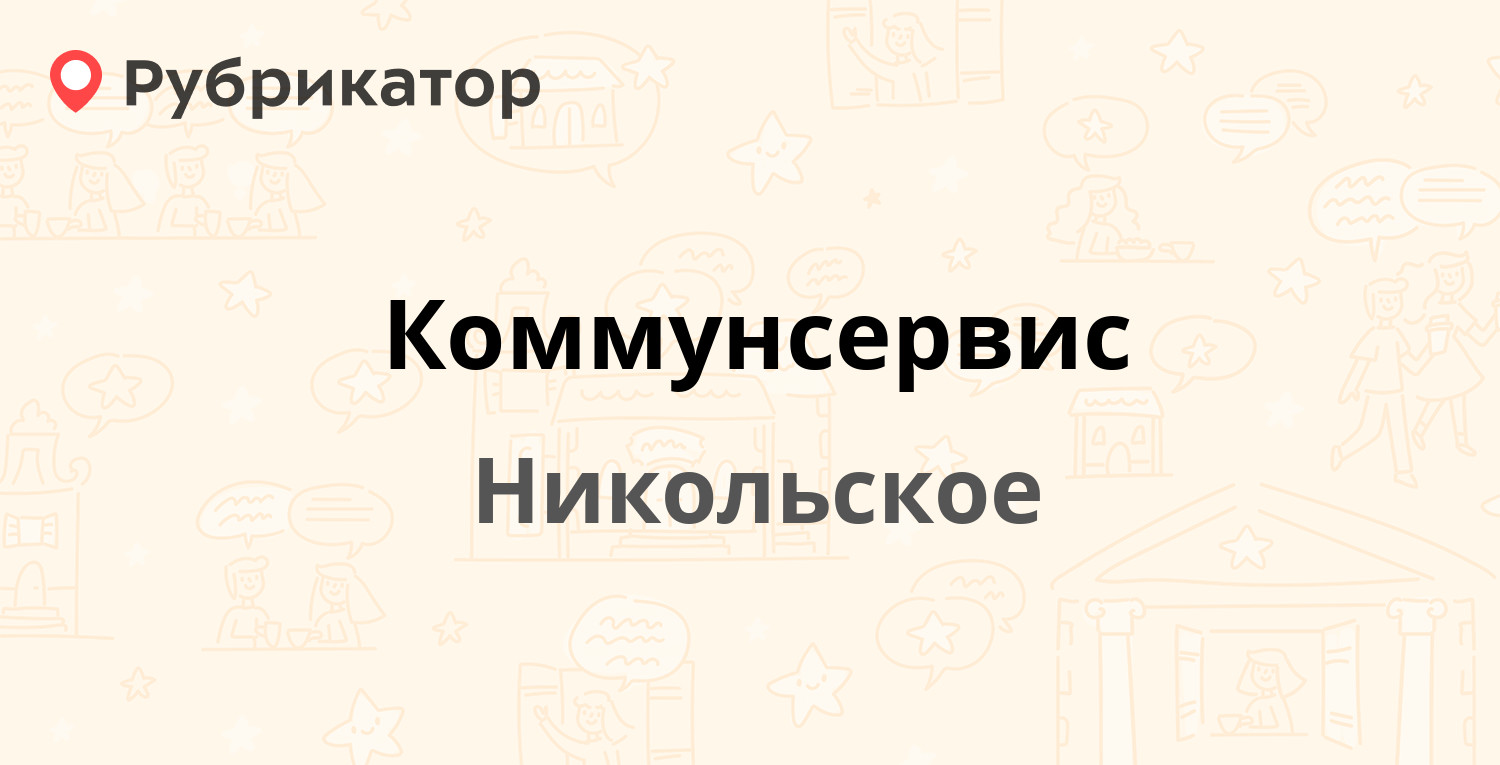 Рубрикатор

Коммунсервис

Никольское